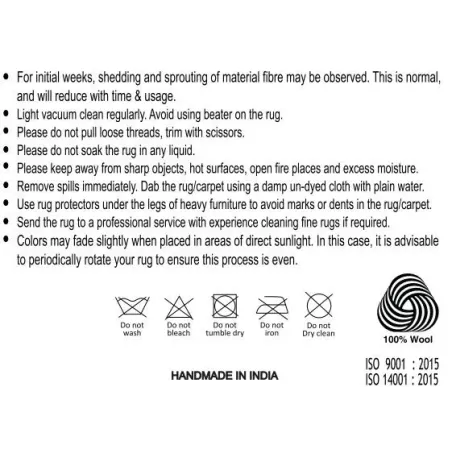 • For initial weeks, shedding and sprouting of material fibre may be observed. This is normal, and will reduce with time & usage.
• Light vacuum clean regularly. Avoid using beater on the rug.
• Please do not pull loose threads, trim with scissors.
• Please do not soak the rug in any liquid.
• Please keep away from sharp objects, hot surfaces, open fire places and excess moisture.
• Remove spills immediately. Dab the rug/carpet using a damp un-dyed cloth with plain water.
• Use rug protectors under the legs of heavy furniture to avoid marks or dents in the rug/carpet.
• Send the rug to a professional service with experience cleaning fine rugs if required.
• Colors may fade slightly when placed in areas of direct sunlight. In this case, it is advisable to periodically rotate your rug to ensure this process is even.

Do not wash
Do not bleach
Do not tumble dry
Do not iron
Do not Dry clean

100% Wool

HANDMADE IN INDIA

ISO 9001 : 2015
ISO 14001 : 2015